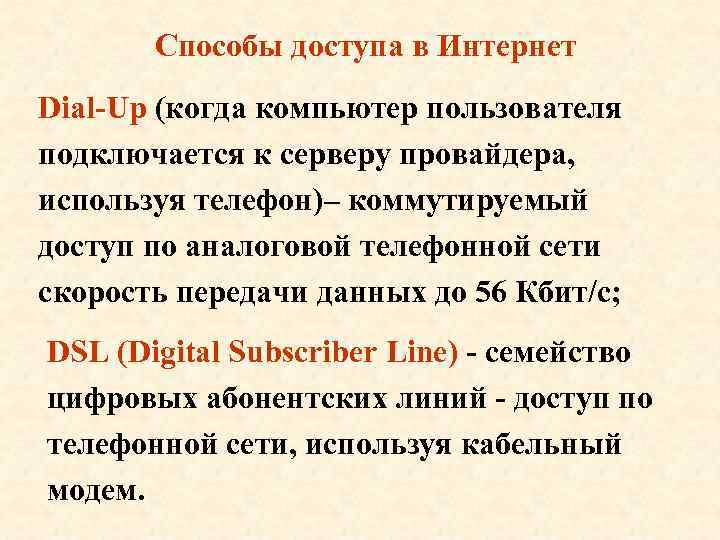 Способы доступа в Интернет

Dial-Up (когда компьютер пользователя подключается к серверу провайдера, используя телефон)– коммутируемый доступ по аналоговой телефонной сети скорость передачи данных до 56 Кбит/с;

DSL (Digital Subscriber Line) - семейство цифровых абонентских линий - доступ по телефонной сети, используя кабельный модем.